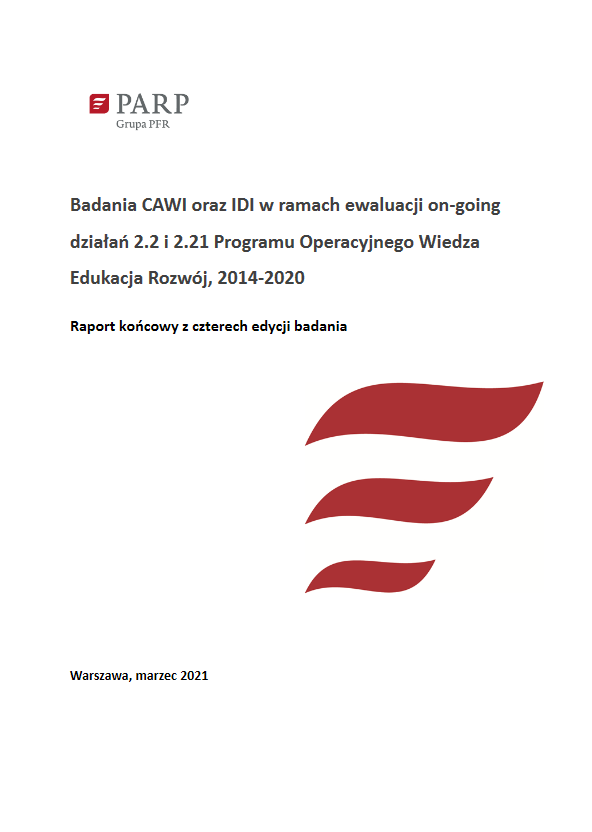 PARP
Grupa PFR

Badania CAWI oraz IDI w ramach ewaluacji on-going działań 2.2 i 2.21 Programu Operacyjnego Wiedza Edukacja Rozwój, 2014-2020

Raport końcowy z czterech edycji badania

Warszawa, marzec 2021